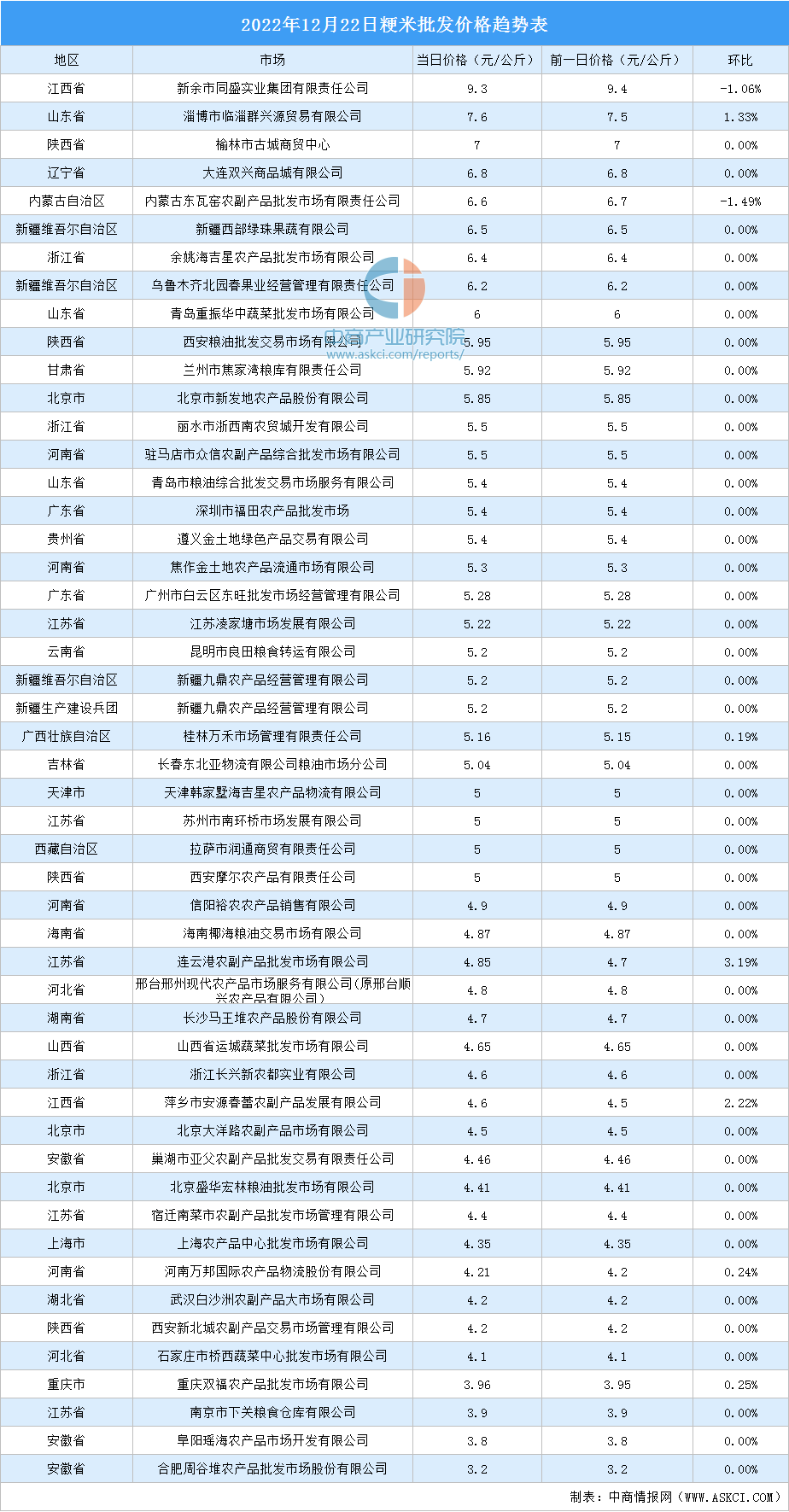 2022年12月22日粳米批发价格趋势表

| 地区 | 市场 | 当日价格（元/公斤） | 前一日价格（元/公斤） | 环比 |
|---|---|---|---|---|
| 江西省 | 新余市同盛实业集团有限责任公司 | 9.3 | 9.4 | -1.06% |
| 山东省 | 淄博市临淄群兴源贸易有限公司 | 7.6 | 7.5 | 1.33% |
| 陕西省 | 榆林市古城商贸中心 | 7 | 7 | 0.00% |
| 辽宁省 | 大连双兴商品城有限公司 | 6.8 | 6.8 | 0.00% |
| 内蒙古自治区 | 内蒙古东瓦窑农副产品批发市场有限责任公司 | 6.6 | 6.7 | -1.49% |
| 新疆维吾尔自治区 | 新疆西部绿珠果蔬有限公司 | 6.5 | 6.5 | 0.00% |
| 浙江省 | 余姚海吉星农产品批发市场有限公司 | 6.4 | 6.4 | 0.00% |
| 新疆维吾尔自治区 | 乌鲁木齐北园春果业经营管理有限责任公司 | 6.2 | 6.2 | 0.00% |
| 山东省 | 青岛重振华中蔬菜批发市场有限公司 | 6 | 6 | 0.00% |
| 陕西省 | 西安粮油批发交易市场有限公司 | 5.95 | 5.95 | 0.00% |
| 甘肃省 | 兰州市焦家湾粮库有限责任公司 | 5.92 | 5.92 | 0.00% |
| 北京市 | 北京市新发地农产品股份有限公司 | 5.85 | 5.85 | 0.00% |
| 浙江省 | 丽水市浙西南农贸城开发有限公司 | 5.5 | 5.5 | 0.00% |
| 河南省 | 驻马店市众信农副产品综合批发市场有限公司 | 5.5 | 5.5 | 0.00% |
| 山东省 | 青岛市粮油综合批发交易市场服务有限公司 | 5.4 | 5.4 | 0.00% |
| 广东省 | 深圳市福田农产品批发市场 | 5.4 | 5.4 | 0.00% |
| 贵州省 | 遵义金土地绿色产品交易有限公司 | 5.4 | 5.4 | 0.00% |
| 河南省 | 焦作金土地农产品流通市场有限公司 | 5.3 | 5.3 | 0.00% |
| 广东省 | 广州市白云区东旺批发市场经营管理有限公司 | 5.28 | 5.28 | 0.00% |
| 江苏省 | 江苏凌家塘市场发展有限公司 | 5.22 | 5.22 | 0.00% |
| 云南省 | 昆明市良田粮食转运有限公司 | 5.2 | 5.2 | 0.00% |
| 新疆维吾尔自治区 | 新疆九鼎农产品经营管理有限公司 | 5.2 | 5.2 | 0.00% |
| 新疆生产建设兵团 | 新疆九鼎农产品经营管理有限公司 | 5.2 | 5.2 | 0.00% |
| 广西壮族自治区 | 桂林万禾市场管理有限责任公司 | 5.16 | 5.15 | 0.19% |
| 吉林省 | 长春东北亚物流有限公司粮油市场分公司 | 5.04 | 5.04 | 0.00% |
| 天津市 | 天津韩家墅海吉星农产品物流有限公司 | 5 | 5 | 0.00% |
| 江苏省 | 苏州市南环桥市场发展有限公司 | 5 | 5 | 0.00% |
| 西藏自治区 | 拉萨市润通商贸有限责任公司 | 5 | 5 | 0.00% |
| 陕西省 | 西安摩尔农产品有限责任公司 | 5 | 5 | 0.00% |
| 河南省 | 信阳裕农农产品销售有限公司 | 4.9 | 4.9 | 0.00% |
| 海南省 | 海南椰海粮油交易市场有限公司 | 4.87 | 4.87 | 0.00% |
| 江苏省 | 连云港农副产品批发市场有限公司 | 4.85 | 4.7 | 3.19% |
| 河北省 | 邢台邢州现代农产品市场服务有限公司(原邢台顺兴农产品有限公司) | 4.8 | 4.8 | 0.00% |
| 湖南省 | 长沙马王堆农产品股份有限公司 | 4.7 | 4.7 | 0.00% |
| 山西省 | 山西省运城蔬菜批发市场有限公司 | 4.65 | 4.65 | 0.00% |
| 浙江省 | 浙江长兴新农都实业有限公司 | 4.6 | 4.6 | 0.00% |
| 江西省 | 萍乡市安源春蕾农副产品发展有限公司 | 4.6 | 4.5 | 2.22% |
| 北京市 | 北京大洋路农副产品市场有限公司 | 4.5 | 4.5 | 0.00% |
| 安徽省 | 巢湖市亚父农副产品批发交易有限责任公司 | 4.46 | 4.46 | 0.00% |
| 北京市 | 北京盛华宏林粮油批发市场有限公司 | 4.41 | 4.41 | 0.00% |
| 江苏省 | 宿迁南菜市农副产品批发市场管理有限公司 | 4.4 | 4.4 | 0.00% |
| 上海市 | 上海农产品中心批发市场有限公司 | 4.35 | 4.35 | 0.00% |
| 河南省 | 河南万邦国际农产品物流股份有限公司 | 4.21 | 4.2 | 0.24% |
| 湖北省 | 武汉白沙洲农副产品大市场有限公司 | 4.2 | 4.2 | 0.00% |
| 陕西省 | 西安新北城农副产品交易市场管理有限公司 | 4.2 | 4.2 | 0.00% |
| 河北省 | 石家庄市桥西蔬菜中心批发市场有限公司 | 4.1 | 4.1 | 0.00% |
| 重庆市 | 重庆双福农产品批发市场有限公司 | 3.96 | 3.95 | 0.25% |
| 江苏省 | 南京市下关粮食仓库有限公司 | 3.9 | 3.9 | 0.00% |
| 安徽省 | 阜阳瑶海农产品市场开发有限公司 | 3.8 | 3.8 | 0.00% |
| 安徽省 | 合肥周谷堆农产品批发市场股份有限公司 | 3.2 | 3.2 | 0.00% |

中商产业研究院
www.askci.com/reports/

制表：中商情报网（WWW.ASKCI.COM）